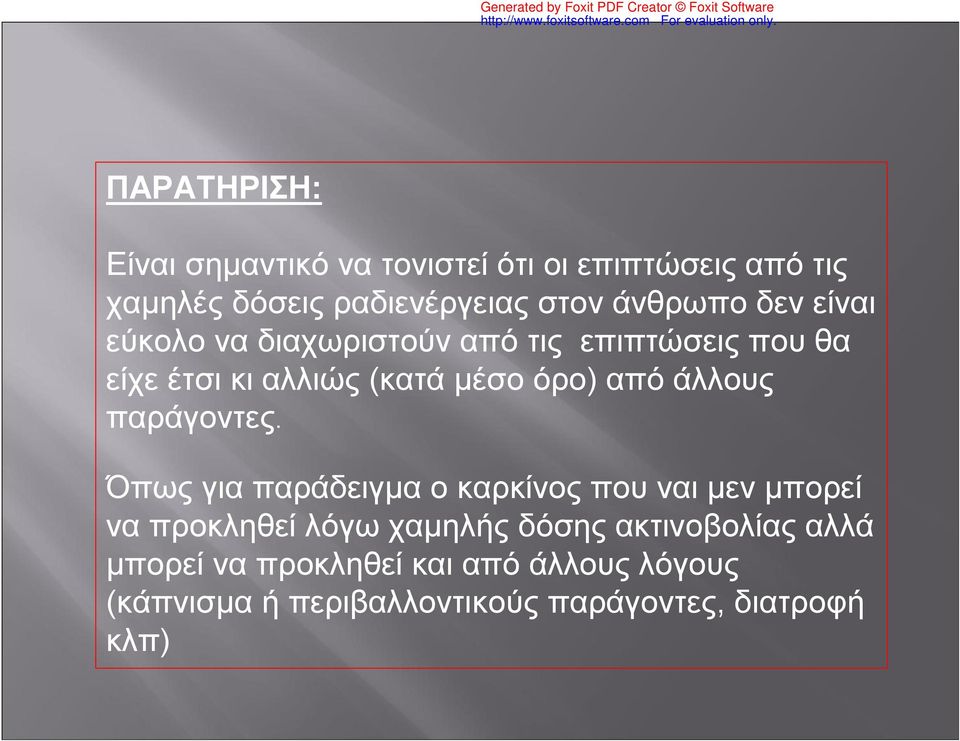 Generated by Foxit PDF Creator © Foxit Software
http://www.foxitsoftware.com For evaluation only.

ΠΑΡΑΤΗΡΙΣΗ:

Είναι σημαντικό να τονιστεί ότι οι επιπτώσεις από τις χαμηλές δόσεις ραδιενέργειας στον άνθρωπο δεν είναι εύκολο να διαχωριστούν από τις επιπτώσεις που θα είχε έτσι κι αλλιώς (κατά μέσο όρο) από άλλους παράγοντες.

Όπως για παράδειγμα ο καρκίνος που ναι μεν μπορεί να προκληθεί λόγω χαμηλής δόσης ακτινοβολίας αλλά μπορεί να προκληθεί και από άλλους λόγους (κάπνισμα ή περιβαλλοντικούς παράγοντες, διατροφή κλπ)